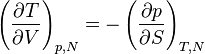 $\left(\frac{\partial T}{\partial V}\right)_{p,N} = -\left(\frac{\partial p}{\partial S}\right)_{T,N}$